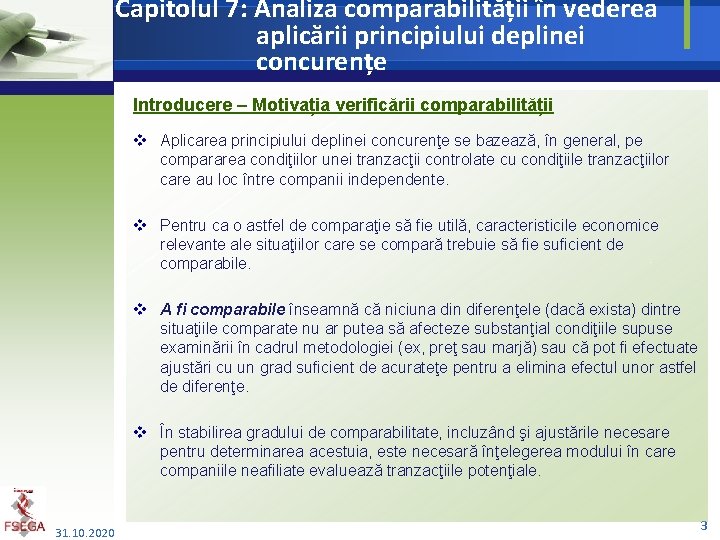 Capitolul 7: Analiza comparabilității în vederea aplicării principiului deplinei concurențe

Introducere – Motivația verificării comparabilității

❖ Aplicarea principiului deplinei concurenţe se bazează, în general, pe compararea condiţiilor unei tranzacţii controlate cu condiţiile tranzacţiilor care au loc între companii independente.

❖ Pentru ca o astfel de comparaţie să fie utilă, caracteristicile economice relevante ale situaţiilor care se compară trebuie să fie suficient de comparabile.

❖ A fi comparabile înseamnă că niciuna din diferenţele (dacă exista) dintre situaţiile comparate nu ar putea să afecteze substanţial condiţiile supuse examinării în cadrul metodologiei (ex, preţ sau marjă) sau că pot fi efectuate ajustări cu un grad suficient de acurateţe pentru a elimina efectul unor astfel de diferenţe.

❖ În stabilirea gradului de comparabilitate, incluzând şi ajustările necesare pentru determinarea acestuia, este necesară înţelegerea modului în care companiile neafiliate evaluează tranzacţiile potenţiale.

FSEGA

31.10.2020

3